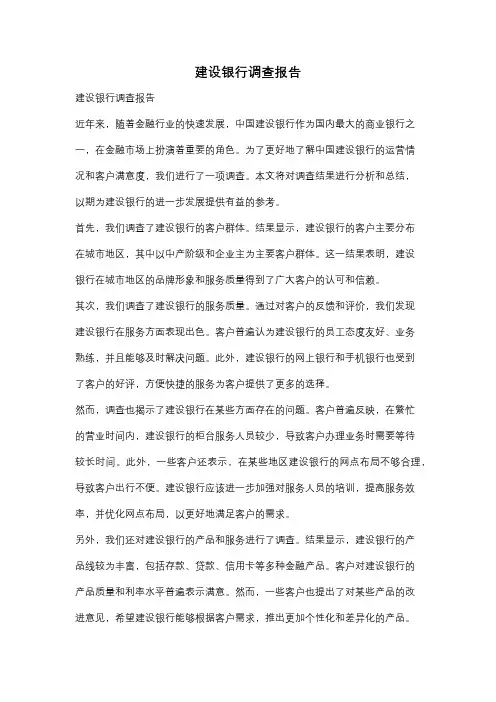 建设银行调查报告

建设银行调查报告

近年来，随着金融行业的快速发展，中国建设银行作为国内最大的商业银行之一，在金融市场上扮演着重要的角色。为了更好地了解中国建设银行的运营情况和客户满意度，我们进行了一项调查。本文将对调查结果进行分析和总结，以期为建设银行的进一步发展提供有益的参考。

首先，我们调查了建设银行的客户群体。结果显示，建设银行的客户主要分布在城市地区，其中以中产阶级和企业主为主要客户群体。这一结果表明，建设银行在城市地区的品牌形象和服务质量得到了广大客户的认可和信赖。

其次，我们调查了建设银行的服务质量。通过对客户的反馈和评价，我们发现建设银行在服务方面表现出色。客户普遍认为建设银行的员工态度友好、业务熟练，并且能够及时解决问题。此外，建设银行的网上银行和手机银行也受到了客户的好评，方便快捷的服务为客户提供了更多的选择。

然而，调查也揭示了建设银行在某些方面存在的问题。客户普遍反映，在繁忙的营业时间内，建设银行的柜台服务人员较少，导致客户办理业务时需要等待较长时间。此外，一些客户还表示，在某些地区建设银行的网点布局不够合理，导致客户出行不便。建设银行应该进一步加强对服务人员的培训，提高服务效率，并优化网点布局，以更好地满足客户的需求。

另外，我们还对建设银行的产品和服务进行了调查。结果显示，建设银行的产品线较为丰富，包括存款、贷款、信用卡等多种金融产品。客户对建设银行的产品质量和利率水平普遍表示满意。然而，一些客户也提出了对某些产品的改进意见，希望建设银行能够根据客户需求，推出更加个性化和差异化的产品。